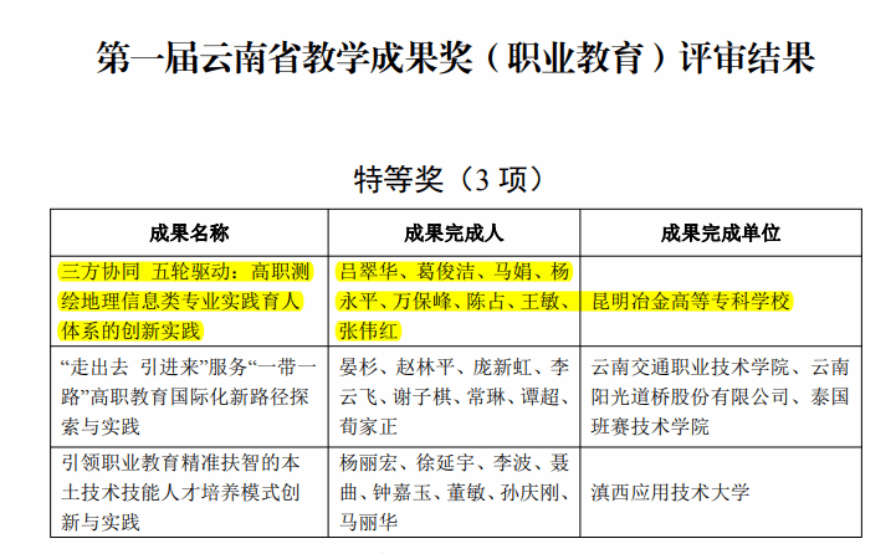 第一届云南省教学成果奖（职业教育）评审结果

特等奖（3 项）

| 成果名称 | 成果完成人 | 成果完成单位 |
|---|---|---|
| 三方协同 五轮驱动：高职测绘地理信息类专业实践育人体系的创新实践 | 吕翠华、葛俊洁、马娟、杨永平、万保峰、陈占、王敏、张伟红 | 昆明冶金高等专科学校 |
| “走出去 引进来”服务“一带一路”高职教育国际化新路径探索与实践 | 晏杉、赵林平、庞新虹、李云飞、谢子棋、常琳、谭超、荀家正 | 云南交通职业技术学院、云南阳光道桥股份有限公司、泰国班赛技术学院 |
| 引领职业教育精准扶智的本土技术技能人才培养模式创新与实践 | 杨丽宏、徐延宇、李波、聂曲、钟嘉玉、董敏、孙庆刚、马丽华 | 滇西应用技术大学 |